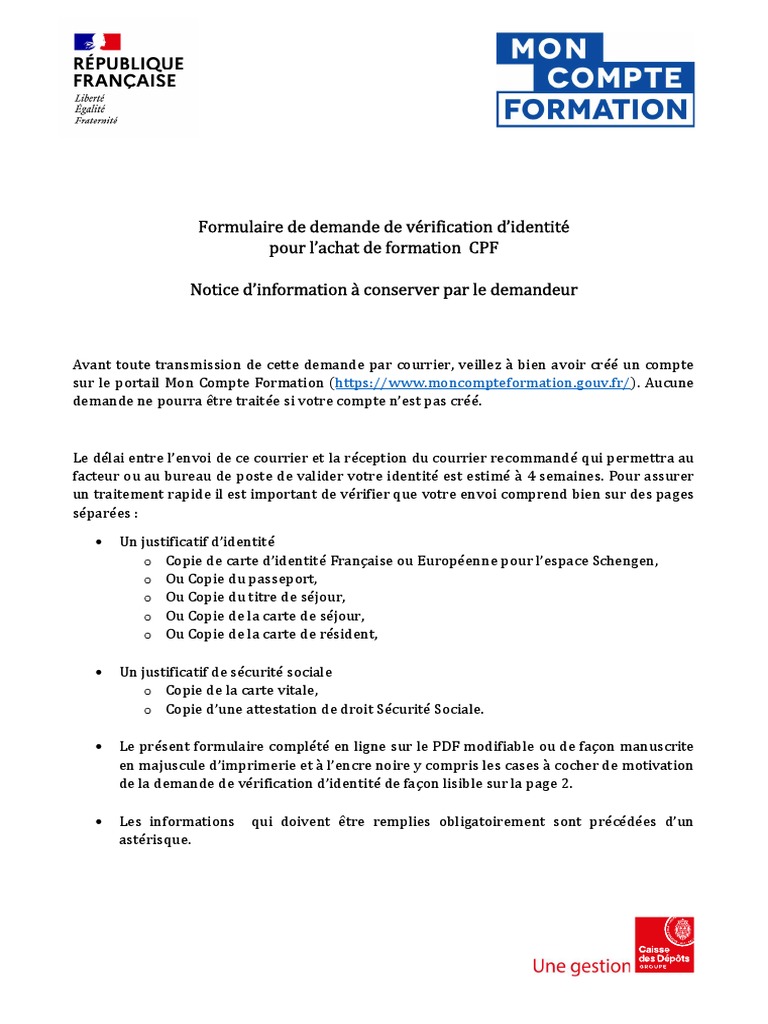 RÉPUBLIQUE FRANÇAISE
Liberté
Égalité
Fraternité

MON COMPTE FORMATION

Formulaire de demande de vérification d'identité pour l'achat de formation CPF

Notice d'information à conserver par le demandeur

Avant toute transmission de cette demande par courrier, veillez à bien avoir créé un compte sur le portail Mon Compte Formation (https://www.moncompteformation.gouv.fr/). Aucune demande ne pourra être traitée si votre compte n'est pas créé.

Le délai entre l'envoi de ce courrier et la réception du courrier recommandé qui permettra au facteur ou au bureau de poste de valider votre identité est estimé à 4 semaines. Pour assurer un traitement rapide il est important de vérifier que votre envoi comprend bien sur des pages séparées :

• Un justificatif d'identité
o Copie de carte d'identité Française ou Européenne pour l'espace Schengen,
o Ou Copie du passeport,
o Ou Copie du titre de séjour,
o Ou Copie de la carte de séjour,
o Ou Copie de la carte de résident,

• Un justificatif de sécurité sociale
o Copie de la carte vitale,
o Copie d'une attestation de droit Sécurité Sociale.

• Le présent formulaire complété en ligne sur le PDF modifiable ou de façon manuscrite en majuscule d'imprimerie et à l'encre noire y compris les cases à cocher de motivation de la demande de vérification d'identité de façon lisible sur la page 2.

• Les informations qui doivent être remplies obligatoirement sont précédées d'un astérisque.

Une gestion Caisse des Dépôts GROUPE